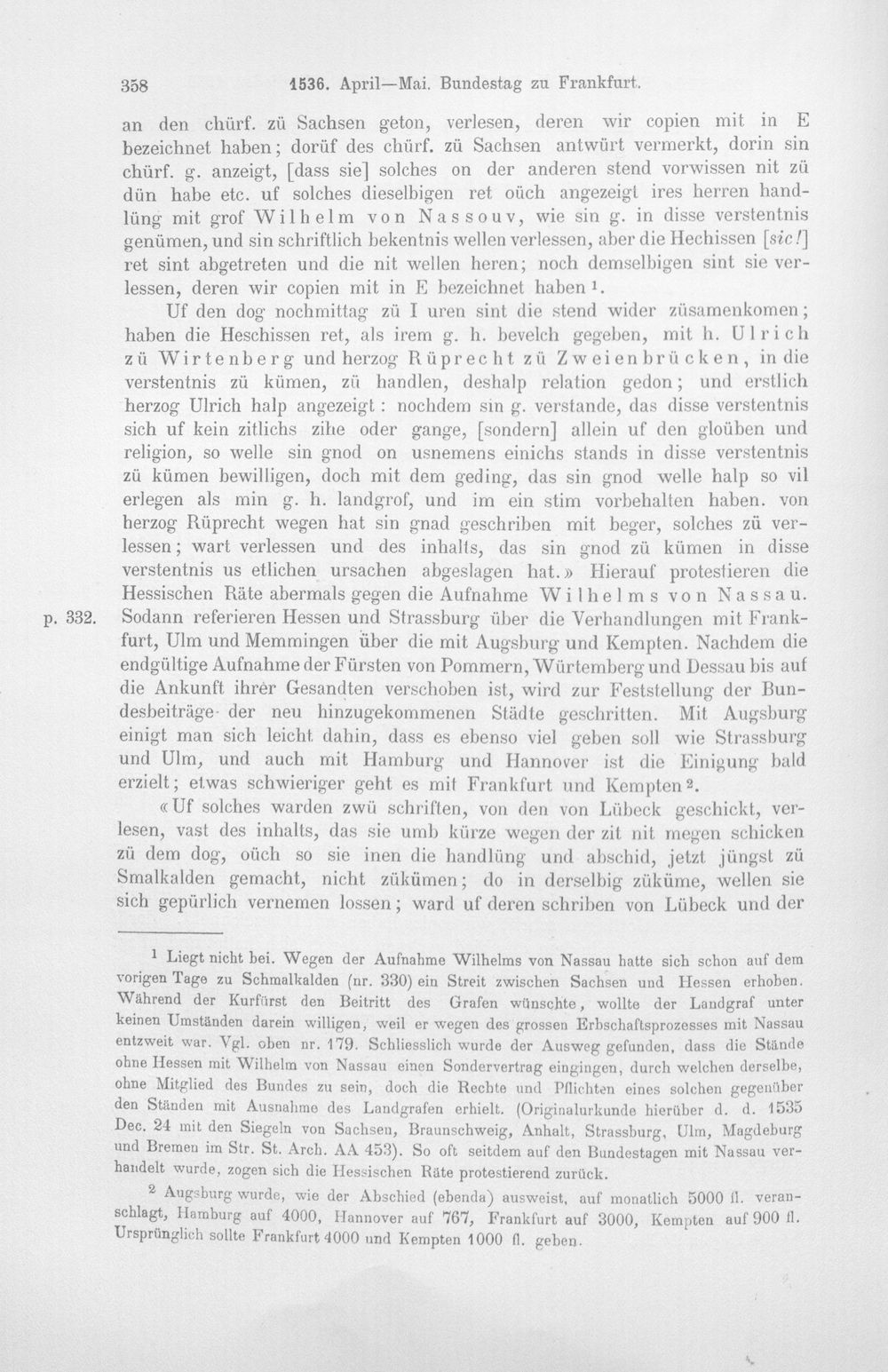 358 1536. April—Mai. Bundestag zu Frankfurt.

an den chürf. zü Sachsen geton, verlesen, deren wir copien mit in E bezeichnet haben; dorüf des chürf. zü Sachsen antwürt vermerkt, dorin sin chürf. g. anzeigt, [dass sie] solches on der anderen stend vorwissen nit zü dün habe etc. uf solches dieselbigen ret oüch angezeigt ires herren handlüng mit grof Wilhelm von Nassouv, wie sin g. in disse verstentnis genümen, und sin schriftlich bekentnis wellen verlessen, aber die Hechissen [sic!] ret sint abgetreten und die nit wellen heren; noch demselbigen sint sie verlessen, deren wir copien mit in E bezeichnet haben $^{1}$.

Uf den dog nochmittag zü I uren sint die stend wider züsamenkomen; haben die Heschissen ret, als irem g. h. bevelch gegeben, mit h. Ulrich zü Wirtenberg und herzog Rüprecht zü Zweienbrücken, in die verstentnis zü kümen, zü handlen, deshalp relation gedon; und erstlich herzog Ulrich halp angezeigt: nochdem sin g. verstande, das disse verstentnis sich uf kein zitlichs zihe oder gange, [sondern] allein uf den gloüben und religion, so welle sin gnod on usnemens einichs stands in disse verstentnis zü kümen bewilligen, doch mit dem geding, das sin gnod welle halp so vil erlegen als min g. h. landgrof, und im ein stim vorbehalten haben. von herzog Rüprecht wegen hat sin gnad geschriben mit beger, solches zü verlessen; wart verlessen und des inhalts, das sin gnod zü kümen in disse verstentnis us etlichen ursachen abgeslagen hat.» Hierauf protestieren die Hessischen Räte abermals gegen die Aufnahme Wilhelms von Nassau.

p. 332. Sodann referieren Hessen und Strassburg über die Verhandlungen mit Frankfurt, Ulm und Memmingen über die mit Augsburg und Kempten. Nachdem die endgültige Aufnahme der Fürsten von Pommern, Würtemberg und Dessau bis auf die Ankunft ihrer Gesandten verschoben ist, wird zur Feststellung der Bundesbeiträge der neu hinzugekommenen Städte geschritten. Mit Augsburg einigt man sich leicht dahin, dass es ebenso viel geben soll wie Strassburg und Ulm, und auch mit Hamburg und Hannover ist die Einigung bald erzielt; etwas schwieriger geht es mit Frankfurt und Kempten $^{2}$.

«Uf solches warden zwü schriften, von den von Lübeck geschickt, verlesen, vast des inhalts, das sie umb kürze wegen der zit nit megen schicken zü dem dog, oüch so sie inen die handlüng und abschid, jetzt jüngst zü Smalkalden gemacht, nicht zükümen; do in derselbig züküme, wellen sie sich gepürlich vernemen lossen; ward uf deren schriben von Lübeck und der

$^{1}$ Liegt nicht bei. Wegen der Aufnahme Wilhelms von Nassau hatte sich schon auf dem vorigen Tage zu Schmalkalden (nr. 330) ein Streit zwischen Sachsen und Hessen erhoben. Während der Kurfürst den Beitritt des Grafen wünschte, wollte der Landgraf unter keinen Umständen darein willigen, weil er wegen des grossen Erbschaftsprozesses mit Nassau entzweit war. Vgl. oben nr. 179. Schliesslich wurde der Ausweg gefunden, dass die Stände ohne Hessen mit Wilhelm von Nassau einen Sondervertrag eingingen, durch welchen derselbe, ohne Mitglied des Bundes zu sein, doch die Rechte und Pflichten eines solchen gegenüber den Ständen mit Ausnahme des Landgrafen erhielt. (Originalurkunde hierüber d. d. 1535 Dec. 24 mit den Siegeln von Sachsen, Braunschweig, Anhalt, Strassburg, Ulm, Magdeburg und Bremen im Str. St. Arch. AA 453). So oft seitdem auf den Bundestagen mit Nassau verhandelt wurde, zogen sich die Hessischen Räte protestierend zurück.

$^{2}$ Augsburg wurde, wie der Abschied (ebenda) ausweist, auf monatlich 5000 fl. veranschlagt, Hamburg auf 4000, Hannover auf 767, Frankfurt auf 3000, Kempten auf 900 fl. Ursprünglich sollte Frankfurt 4000 und Kempten 1000 fl. geben.